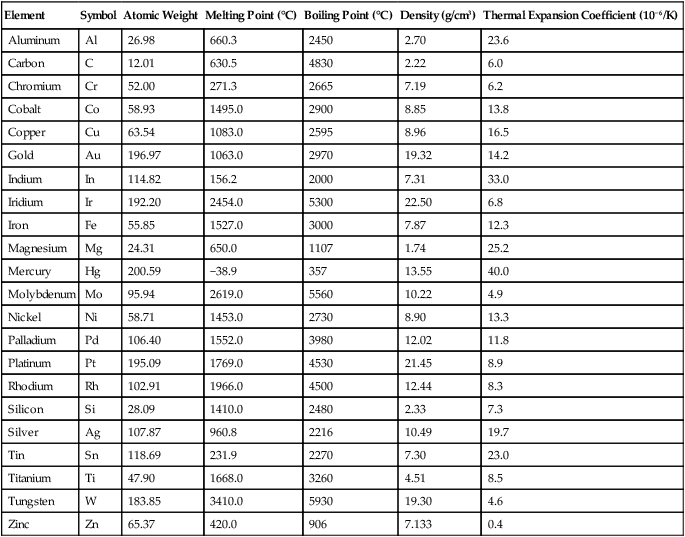 | Element | Symbol | Atomic Weight | Melting Point (°C) | Boiling Point (°C) | Density (g/cm³) | Thermal Expansion Coefficient ($10^{-6}$/K) |
|---|---|---|---|---|---|---|
| Aluminum | Al | 26.98 | 660.3 | 2450 | 2.70 | 23.6 |
| Carbon | C | 12.01 | 630.5 | 4830 | 2.22 | 6.0 |
| Chromium | Cr | 52.00 | 271.3 | 2665 | 7.19 | 6.2 |
| Cobalt | Co | 58.93 | 1495.0 | 2900 | 8.85 | 13.8 |
| Copper | Cu | 63.54 | 1083.0 | 2595 | 8.96 | 16.5 |
| Gold | Au | 196.97 | 1063.0 | 2970 | 19.32 | 14.2 |
| Indium | In | 114.82 | 156.2 | 2000 | 7.31 | 33.0 |
| Iridium | Ir | 192.20 | 2454.0 | 5300 | 22.50 | 6.8 |
| Iron | Fe | 55.85 | 1527.0 | 3000 | 7.87 | 12.3 |
| Magnesium | Mg | 24.31 | 650.0 | 1107 | 1.74 | 25.2 |
| Mercury | Hg | 200.59 | −38.9 | 357 | 13.55 | 40.0 |
| Molybdenum | Mo | 95.94 | 2619.0 | 5560 | 10.22 | 4.9 |
| Nickel | Ni | 58.71 | 1453.0 | 2730 | 8.90 | 13.3 |
| Palladium | Pd | 106.40 | 1552.0 | 3980 | 12.02 | 11.8 |
| Platinum | Pt | 195.09 | 1769.0 | 4530 | 21.45 | 8.9 |
| Rhodium | Rh | 102.91 | 1966.0 | 4500 | 12.44 | 8.3 |
| Silicon | Si | 28.09 | 1410.0 | 2480 | 2.33 | 7.3 |
| Silver | Ag | 107.87 | 960.8 | 2216 | 10.49 | 19.7 |
| Tin | Sn | 118.69 | 231.9 | 2270 | 7.30 | 23.0 |
| Titanium | Ti | 47.90 | 1668.0 | 3260 | 4.51 | 8.5 |
| Tungsten | W | 183.85 | 3410.0 | 5930 | 19.30 | 4.6 |
| Zinc | Zn | 65.37 | 420.0 | 906 | 7.133 | 0.4 |